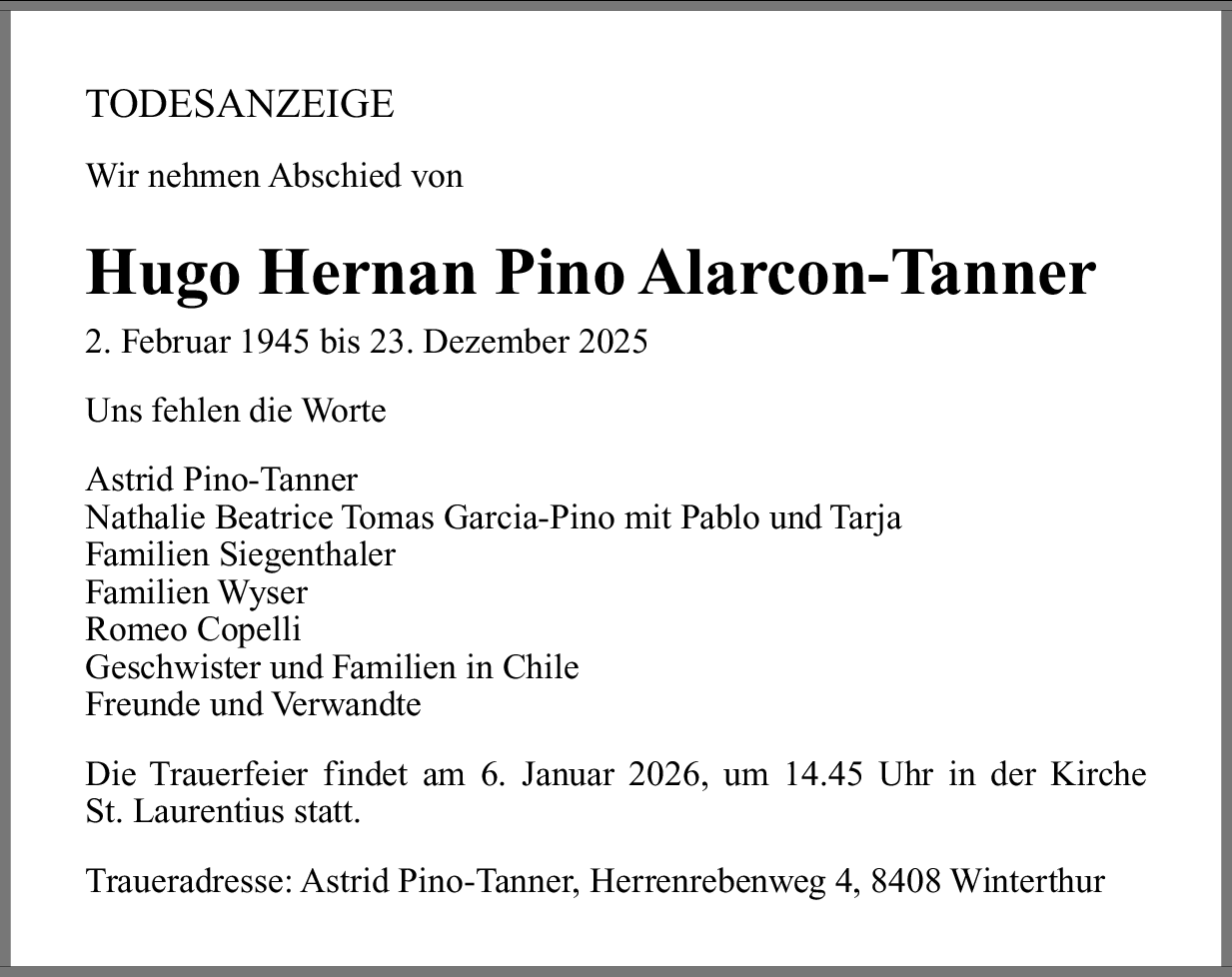 TODESANZEIGE

Wir nehmen Abschied von

Hugo Hernan Pino Alarcon-Tanner

2. Februar 1945 bis 23. Dezember 2025

Uns fehlen die Worte

Astrid Pino-Tanner
Nathalie Beatrice Tomas Garcia-Pino mit Pablo und Tarja
Familien Siegenthaler
Familien Wyser
Romeo Copelli
Geschwister und Familien in Chile
Freunde und Verwandte

Die Trauerfeier findet am 6. Januar 2026, um 14.45 Uhr in der Kirche St. Laurentius statt.

Traueradresse: Astrid Pino-Tanner, Herrenrebenweg 4, 8408 Winterthur